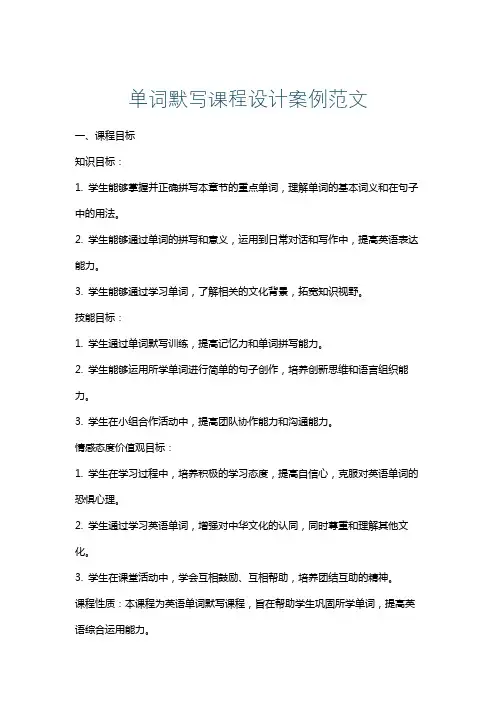 单词默写课程设计案例范文

一、课程目标

知识目标：

1. 学生能够掌握并正确拼写本章节的重点单词，理解单词的基本词义和在句子中的用法。

2. 学生能够通过单词的拼写和意义，运用到日常对话和写作中，提高英语表达能力。

3. 学生能够通过学习单词，了解相关的文化背景，拓宽知识视野。

技能目标：

1. 学生通过单词默写训练，提高记忆力和单词拼写能力。

2. 学生能够运用所学单词进行简单的句子创作，培养创新思维和语言组织能力。

3. 学生在小组合作活动中，提高团队协作能力和沟通能力。

情感态度价值观目标：

1. 学生在学习过程中，培养积极的学习态度，提高自信心，克服对英语单词的恐惧心理。

2. 学生通过学习英语单词，增强对中华文化的认同，同时尊重和理解其他文化。

3. 学生在课堂活动中，学会互相鼓励、互相帮助，培养团结互助的精神。

课程性质：本课程为英语单词默写课程，旨在帮助学生巩固所学单词，提高英语综合运用能力。